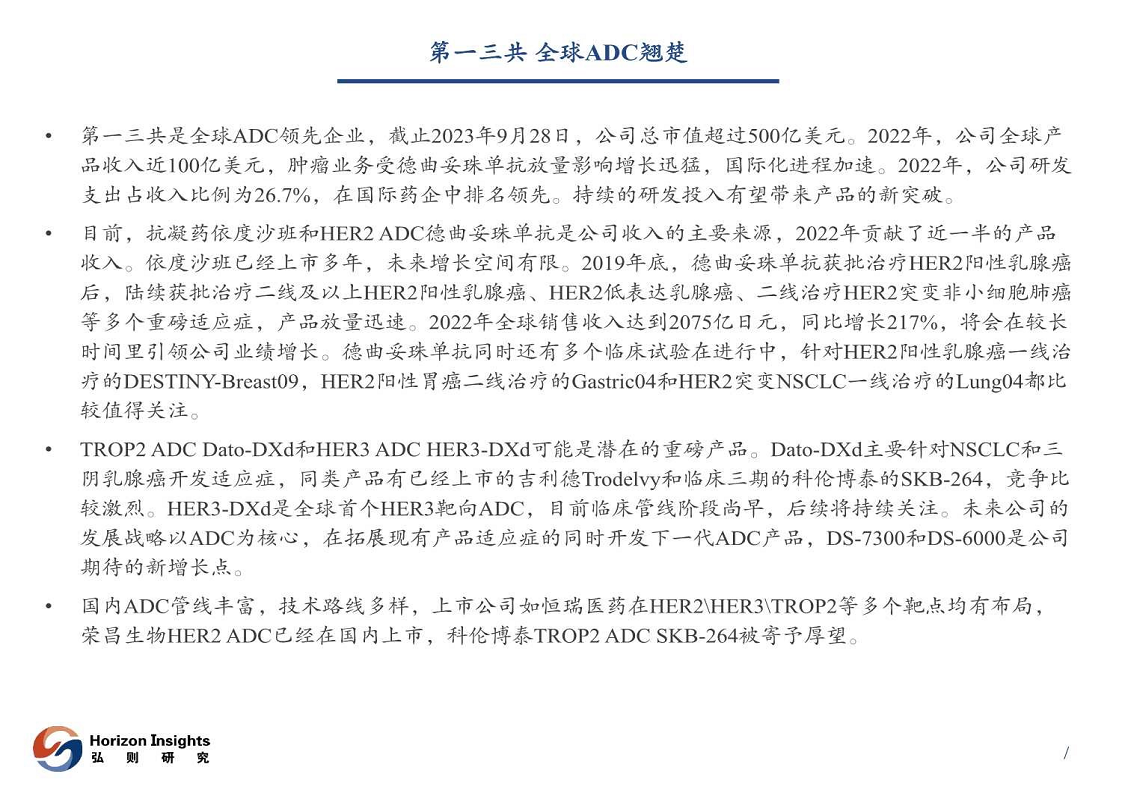 第一三共 全球ADC翘楚

• 第一三共是全球ADC领先企业，截止2023年9月28日，公司总市值超过500亿美元。2022年，公司全球产品收入近100亿美元，肿瘤业务受德曲妥珠单抗放量影响增长迅猛，国际化进程加速。2022年，公司研发支出占收入比例为26.7%，在国际药企中排名领先。持续的研发投入有望带来产品的新突破。

• 目前，抗凝药依度沙班和HER2 ADC德曲妥珠单抗是公司收入的主要来源，2022年贡献了近一半的产品收入。依度沙班已经上市多年，未来增长空间有限。2019年底，德曲妥珠单抗获批治疗HER2阳性乳腺癌后，陆续获批治疗二线及以上HER2阳性乳腺癌、HER2低表达乳腺癌、二线治疗HER2突变非小细胞肺癌等多个重磅适应症，产品放量迅速。2022年全球销售收入达到2075亿日元，同比增长217%，将会在较长时间里引领公司业绩增长。德曲妥珠单抗同时还有多个临床试验在进行中，针对HER2阳性乳腺癌一线治疗的DESTINY-Breast09，HER2阳性胃癌二线治疗的Gastric04和HER2突变NSCLC一线治疗的Lung04都比较值得关注。

• TROP2 ADC Dato-DXd和HER3 ADC HER3-DXd可能是潜在的重磅产品。Dato-DXd主要针对NSCLC和三阴乳腺癌开发适应症，同类产品有已经上市的吉利德Trodelvy和临床三期的科伦博泰的SKB-264，竞争比较激烈。HER3-DXd是全球首个HER3靶向ADC，目前临床管线阶段尚早，后续将持续关注。未来公司的发展战略以ADC为核心，在拓展现有产品适应症的同时开发下一代ADC产品，DS-7300和DS-6000是公司期待的新增长点。

• 国内ADC管线丰富，技术路线多样，上市公司如恒瑞医药在HER2\HER3\TROP2等多个靶点均有布局，荣昌生物HER2 ADC已经在国内上市，科伦博泰TROP2 ADC SKB-264被寄予厚望。

Horizon Insights
弘 则 研 究

/